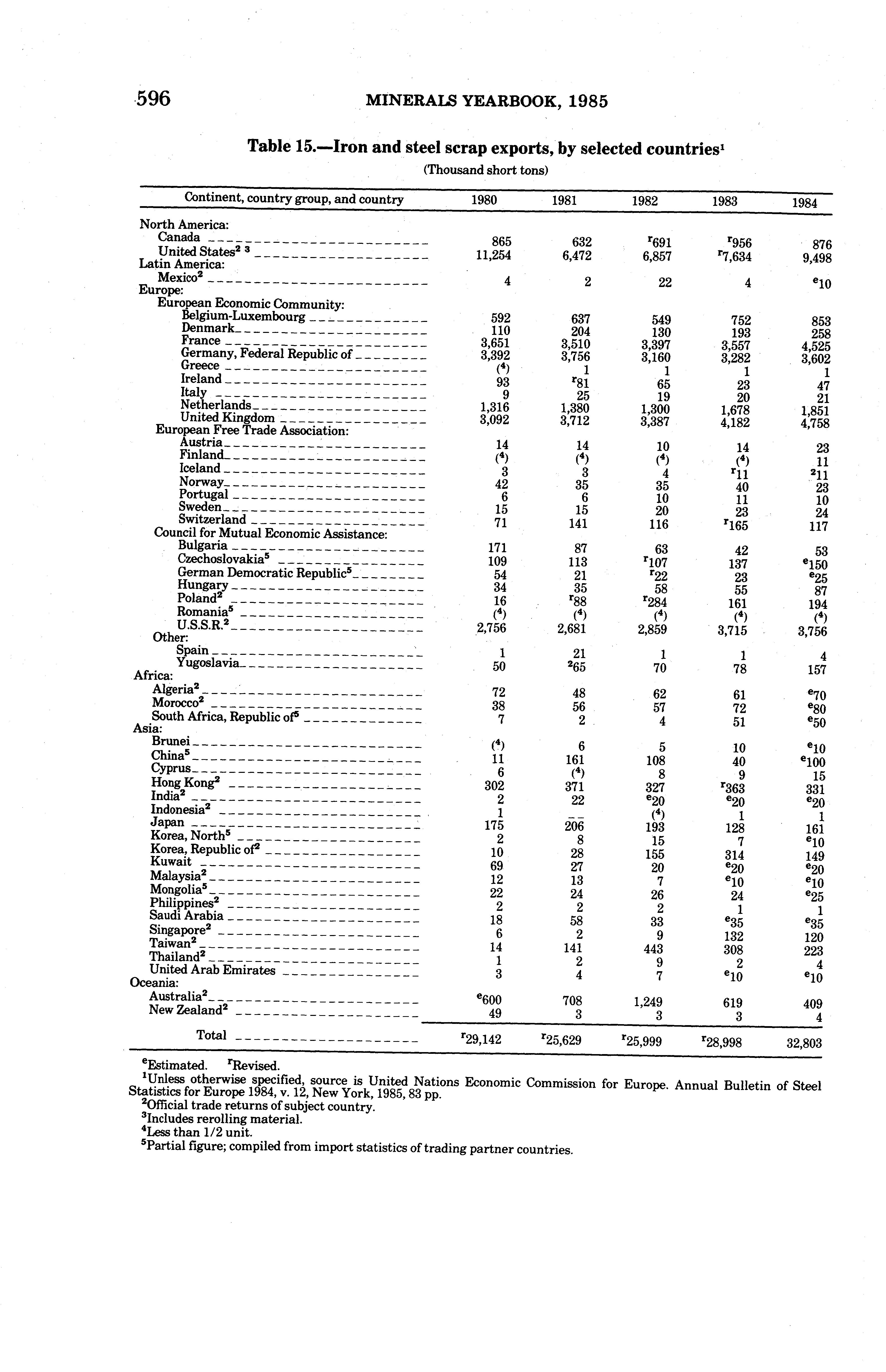 596 MINERALS YEARBOOK, 1985

Table 15.—Iron and steel scrap exports, by selected countries$^1$

(Thousand short tons)

| Continent, country group, and country | 1980 | 1981 | 1982 | 1983 | 1984 |
|---|---|---|---|---|---|
| North America: | | | | | |
| Canada | 865 | 632 | $^r$691 | $^r$956 | 876 |
| United States$^{2\ 3}$ | 11,254 | 6,472 | 6,857 | $^r$7,634 | 9,498 |
| Latin America: | | | | | |
| Mexico$^2$ | 4 | 2 | 22 | 4 | $^e$10 |
| Europe: | | | | | |
| European Economic Community: | | | | | |
| Belgium-Luxembourg | 592 | 637 | 549 | 752 | 853 |
| Denmark | 110 | 204 | 130 | 193 | 258 |
| France | 3,651 | 3,510 | 3,397 | 3,557 | 4,525 |
| Germany, Federal Republic of | 3,392 | 3,756 | 3,160 | 3,282 | 3,602 |
| Greece | ($^4$) | 1 | 1 | 1 | 1 |
| Ireland | 93 | $^r$81 | 65 | 23 | 47 |
| Italy | 9 | 25 | 19 | 20 | 21 |
| Netherlands | 1,316 | 1,380 | 1,300 | 1,678 | 1,851 |
| United Kingdom | 3,092 | 3,712 | 3,387 | 4,182 | 4,758 |
| European Free Trade Association: | | | | | |
| Austria | 14 | 14 | 10 | 14 | 23 |
| Finland | ($^4$) | ($^4$) | ($^4$) | ($^4$) | 11 |
| Iceland | 3 | 3 | 4 | $^r$11 | $^2$11 |
| Norway | 42 | 35 | 35 | 40 | 23 |
| Portugal | 6 | 6 | 10 | 11 | 10 |
| Sweden | 15 | 15 | 20 | 23 | 24 |
| Switzerland | 71 | 141 | 116 | $^r$165 | 117 |
| Council for Mutual Economic Assistance: | | | | | |
| Bulgaria | 171 | 87 | 63 | 42 | 53 |
| Czechoslovakia$^5$ | 109 | 113 | $^r$107 | 137 | $^e$150 |
| German Democratic Republic$^5$ | 54 | 21 | $^r$22 | 23 | $^e$25 |
| Hungary | 34 | 35 | 58 | 55 | 87 |
| Poland$^2$ | 16 | $^r$88 | $^r$284 | 161 | 194 |
| Romania$^5$ | ($^4$) | ($^4$) | ($^4$) | ($^4$) | ($^4$) |
| U.S.S.R.$^2$ | 2,756 | 2,681 | 2,859 | 3,715 | 3,756 |
| Other: | | | | | |
| Spain | 1 | 21 | 1 | 1 | 4 |
| Yugoslavia | 50 | $^2$65 | 70 | 78 | 157 |
| Africa: | | | | | |
| Algeria$^2$ | 72 | 48 | 62 | 61 | $^e$70 |
| Morocco$^2$ | 38 | 56 | 57 | 72 | $^e$80 |
| South Africa, Republic of$^5$ | 7 | 2 | 4 | 51 | $^e$50 |
| Asia: | | | | | |
| Brunei | ($^4$) | 6 | 5 | 10 | $^e$10 |
| China$^5$ | 11 | 161 | 108 | 40 | $^e$100 |
| Cyprus | 6 | ($^4$) | 8 | 9 | 15 |
| Hong Kong$^2$ | 302 | 371 | 327 | $^r$363 | 331 |
| India$^2$ | 2 | 22 | $^e$20 | $^e$20 | $^e$20 |
| Indonesia$^2$ | 1 | -- | ($^4$) | 1 | 1 |
| Japan | 175 | 206 | 193 | 128 | 161 |
| Korea, North$^5$ | 2 | 8 | 15 | 7 | $^e$10 |
| Korea, Republic of$^2$ | 10 | 28 | 155 | 314 | 149 |
| Kuwait | 69 | 27 | 20 | $^e$20 | $^e$20 |
| Malaysia$^2$ | 12 | 13 | 7 | $^e$10 | $^e$10 |
| Mongolia$^5$ | 22 | 24 | 26 | 24 | $^e$25 |
| Philippines$^2$ | 2 | 2 | 2 | 1 | 1 |
| Saudi Arabia | 18 | 58 | 33 | $^e$35 | $^e$35 |
| Singapore$^2$ | 6 | 2 | 9 | 132 | 120 |
| Taiwan$^2$ | 14 | 141 | 443 | 308 | 223 |
| Thailand$^2$ | 1 | 2 | 9 | 2 | 4 |
| United Arab Emirates | 3 | 4 | 7 | $^e$10 | $^e$10 |
| Oceania: | | | | | |
| Australia$^2$ | $^e$600 | 708 | 1,249 | 619 | 409 |
| New Zealand$^2$ | 49 | 3 | 3 | 3 | 4 |
| Total | $^r$29,142 | $^r$25,629 | $^r$25,999 | $^r$28,998 | 32,803 |

$^e$Estimated. $^r$Revised.
$^1$Unless otherwise specified, source is United Nations Economic Commission for Europe. Annual Bulletin of Steel Statistics for Europe 1984, v. 12, New York, 1985, 83 pp.
$^2$Official trade returns of subject country.
$^3$Includes rerolling material.
$^4$Less than 1/2 unit.
$^5$Partial figure; compiled from import statistics of trading partner countries.